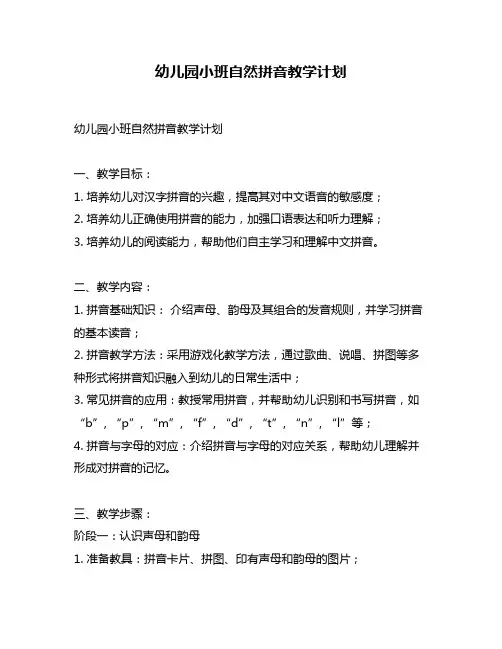 幼儿园小班自然拼音教学计划

幼儿园小班自然拼音教学计划

一、教学目标：

1. 培养幼儿对汉字拼音的兴趣，提高其对中文语音的敏感度；

2. 培养幼儿正确使用拼音的能力，加强口语表达和听力理解；

3. 培养幼儿的阅读能力，帮助他们自主学习和理解中文拼音。

二、教学内容：

1. 拼音基础知识：介绍声母、韵母及其组合的发音规则，并学习拼音的基本读音；

2. 拼音教学方法：采用游戏化教学方法，通过歌曲、说唱、拼图等多种形式将拼音知识融入到幼儿的日常生活中；

3. 常见拼音的应用：教授常用拼音，并帮助幼儿识别和书写拼音，如“b”，“p”，“m”，“f”，“d”，“t”，“n”，“l”等；

4. 拼音与字母的对应：介绍拼音与字母的对应关系，帮助幼儿理解并形成对拼音的记忆。

三、教学步骤：

阶段一：认识声母和韵母

1. 准备教具：拼音卡片、拼图、印有声母和韵母的图片；